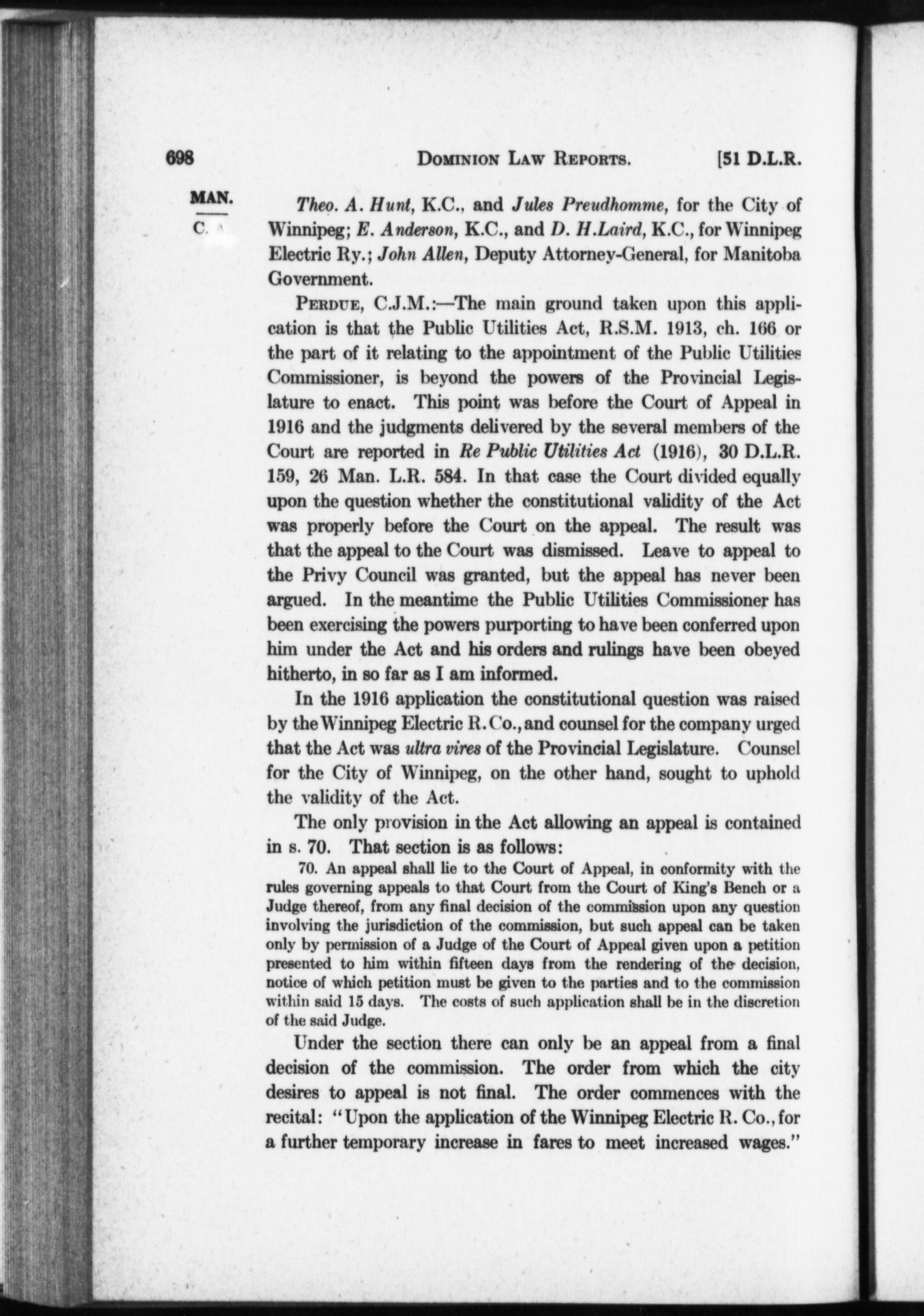 698 DOMINION LAW REPORTS. [51 D.L.R.

MAN.

C. A.

Theo. A. Hunt, K.C., and Jules Preudhomme, for the City of Winnipeg; E. Anderson, K.C., and D. H.Laird, K.C., for Winnipeg Electric Ry.; John Allen, Deputy Attorney-General, for Manitoba Government.

PERDUE, C.J.M.:—The main ground taken upon this application is that the Public Utilities Act, R.S.M. 1913, ch. 166 or the part of it relating to the appointment of the Public Utilities Commissioner, is beyond the powers of the Provincial Legislature to enact. This point was before the Court of Appeal in 1916 and the judgments delivered by the several members of the Court are reported in Re Public Utilities Act (1916), 30 D.L.R. 159, 26 Man. L.R. 584. In that case the Court divided equally upon the question whether the constitutional validity of the Act was properly before the Court on the appeal. The result was that the appeal to the Court was dismissed. Leave to appeal to the Privy Council was granted, but the appeal has never been argued. In the meantime the Public Utilities Commissioner has been exercising the powers purporting to have been conferred upon him under the Act and his orders and rulings have been obeyed hitherto, in so far as I am informed.

In the 1916 application the constitutional question was raised by the Winnipeg Electric R. Co., and counsel for the company urged that the Act was ultra vires of the Provincial Legislature. Counsel for the City of Winnipeg, on the other hand, sought to uphold the validity of the Act.

The only provision in the Act allowing an appeal is contained in s. 70. That section is as follows:

70. An appeal shall lie to the Court of Appeal, in conformity with the rules governing appeals to that Court from the Court of King's Bench or a Judge thereof, from any final decision of the commission upon any question involving the jurisdiction of the commission, but such appeal can be taken only by permission of a Judge of the Court of Appeal given upon a petition presented to him within fifteen days from the rendering of the decision, notice of which petition must be given to the parties and to the commission within said 15 days. The costs of such application shall be in the discretion of the said Judge.

Under the section there can only be an appeal from a final decision of the commission. The order from which the city desires to appeal is not final. The order commences with the recital: "Upon the application of the Winnipeg Electric R. Co., for a further temporary increase in fares to meet increased wages."